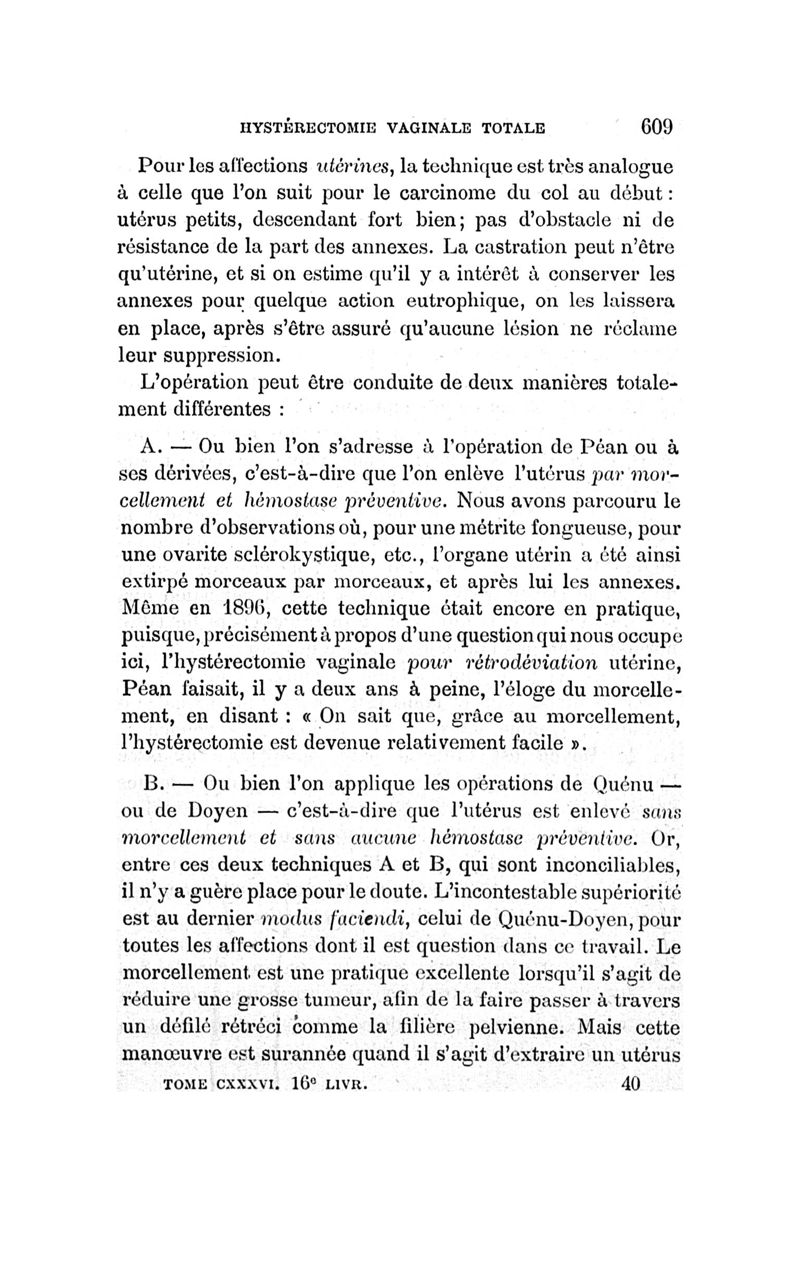 HYSTÉRECTOMIE VAGINALE TOTALE 609

Pour les affections utérines, la technique est très analogue à celle que l'on suit pour le carcinome du col au début : utérus petits, descendant fort bien; pas d'obstacle ni de résistance de la part des annexes. La castration peut n'être qu'utérine, et si on estime qu'il y a intérêt à conserver les annexes pour quelque action eutrophique, on les laissera en place, après s'être assuré qu'aucune lésion ne réclame leur suppression.

L'opération peut être conduite de deux manières totalement différentes :

A. — Ou bien l'on s'adresse à l'opération de Péan ou à ses dérivées, c'est-à-dire que l'on enlève l'utérus par morcellement et hémostase préventive. Nous avons parcouru le nombre d'observations où, pour une métrite fongueuse, pour une ovarite sclérokystique, etc., l'organe utérin a été ainsi extirpé morceaux par morceaux, et après lui les annexes. Même en 1896, cette technique était encore en pratique, puisque, précisément à propos d'une question qui nous occupe ici, l'hystérectomie vaginale pour rétrodéviation utérine, Péan faisait, il y a deux ans à peine, l'éloge du morcellement, en disant : « On sait que, grâce au morcellement, l'hystérectomie est devenue relativement facile ».

B. — Ou bien l'on applique les opérations de Quénu — ou de Doyen — c'est-à-dire que l'utérus est enlevé sans morcellement et sans aucune hémostase préventive. Or, entre ces deux techniques A et B, qui sont inconciliables, il n'y a guère place pour le doute. L'incontestable supériorité est au dernier modus faciendi, celui de Quénu-Doyen, pour toutes les affections dont il est question dans ce travail. Le morcellement est une pratique excellente lorsqu'il s'agit de réduire une grosse tumeur, afin de la faire passer à travers un défilé rétréci comme la filière pelvienne. Mais cette manœuvre est surannée quand il s'agit d'extraire un utérus

TOME CXXXVI. 16e LIVR. 40